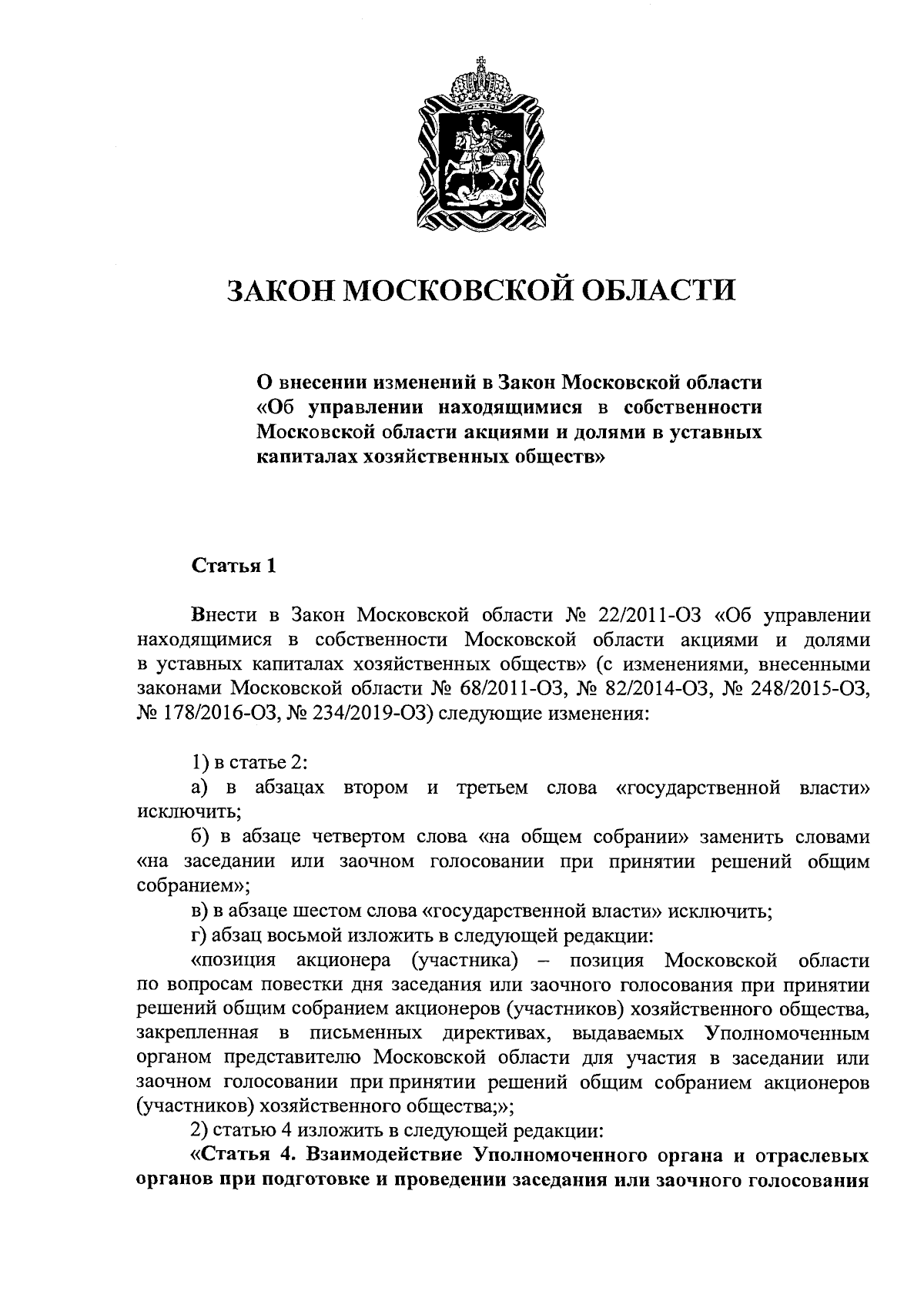 ЗАКОН МОСКОВСКОЙ ОБЛАСТИ

О внесении изменений в Закон Московской области «Об управлении находящимися в собственности Московской области акциями и долями в уставных капиталах хозяйственных обществ»

Статья 1

Внести в Закон Московской области № 22/2011-ОЗ «Об управлении находящимися в собственности Московской области акциями и долями в уставных капиталах хозяйственных обществ» (с изменениями, внесенными законами Московской области № 68/2011-ОЗ, № 82/2014-ОЗ, № 248/2015-ОЗ, № 178/2016-ОЗ, № 234/2019-ОЗ) следующие изменения:

1) в статье 2:

а) в абзацах втором и третьем слова «государственной власти» исключить;

б) в абзаце четвертом слова «на общем собрании» заменить словами «на заседании или заочном голосовании при принятии решений общим собранием»;

в) в абзаце шестом слова «государственной власти» исключить;

г) абзац восьмой изложить в следующей редакции:

«позиция акционера (участника) – позиция Московской области по вопросам повестки дня заседания или заочного голосования при принятии решений общим собранием акционеров (участников) хозяйственного общества, закрепленная в письменных директивах, выдаваемых Уполномоченным органом представителю Московской области для участия в заседании или заочном голосовании при принятии решений общим собранием акционеров (участников) хозяйственного общества;»;

2) статью 4 изложить в следующей редакции:

«Статья 4. Взаимодействие Уполномоченного органа и отраслевых органов при подготовке и проведении заседания или заочного голосования